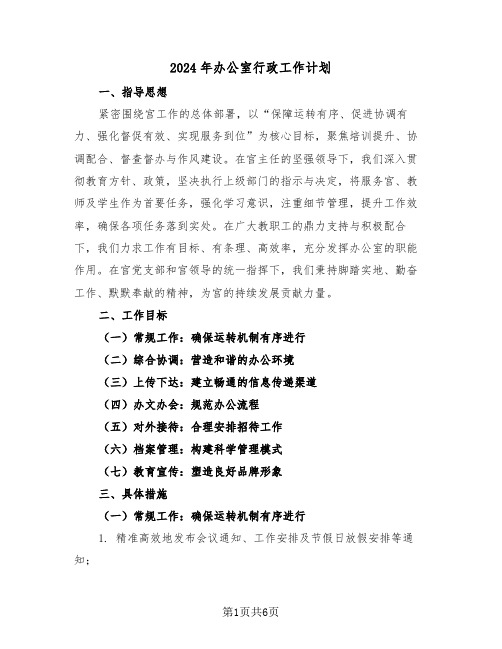 2024年办公室行政工作计划

一、指导思想

紧密围绕宫工作的总体部署，以“保障运转有序、促进协调有力、强化督促有效、实现服务到位”为核心目标，聚焦培训提升、协调配合、督查督办与作风建设。在宫主任的坚强领导下，我们深入贯彻教育方针、政策，坚决执行上级部门的指示与决定，将服务宫、教师及学生作为首要任务，强化学习意识，注重细节管理，提升工作效率，确保各项任务落到实处。在广大教职工的鼎力支持与积极配合下，我们力求工作有目标、有条理、高效率，充分发挥办公室的职能作用。在宫党支部和宫领导的统一指挥下，我们秉持脚踏实地、勤奋工作、默默奉献的精神，为宫的持续发展贡献力量。

二、工作目标

（一）常规工作：确保运转机制有序进行

（二）综合协调：营造和谐的办公环境

（三）上传下达：建立畅通的信息传递渠道

（四）办文办会：规范办公流程

（五）对外接待：合理安排招待工作

（六）档案管理：构建科学管理模式

（七）教育宣传：塑造良好品牌形象

三、具体措施

（一）常规工作：确保运转机制有序进行

1. 精准高效地发布会议通知、工作安排及节假日放假安排等通知；

第1页共6页